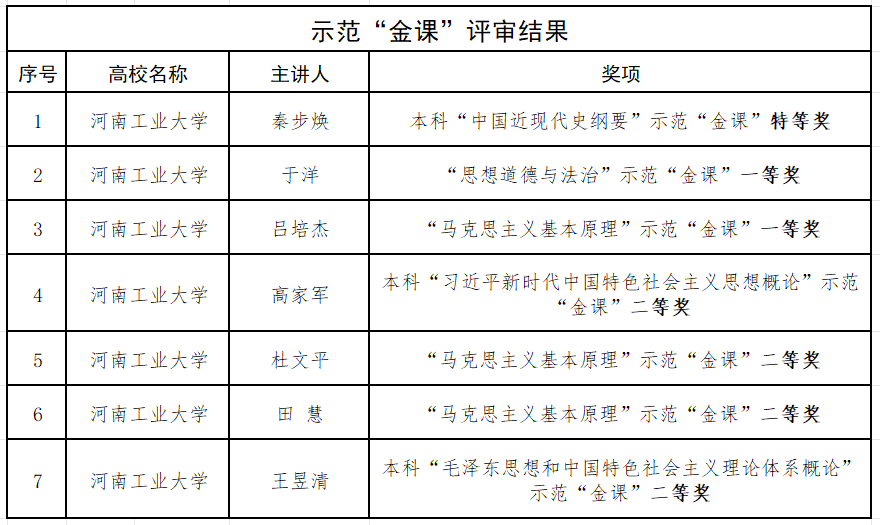 示范“金课”评审结果

| 序号 | 高校名称 | 主讲人 | 奖项 |
|---|---|---|---|
| 1 | 河南工业大学 | 秦步焕 | 本科“中国近现代史纲要”示范“金课”特等奖 |
| 2 | 河南工业大学 | 于洋 | “思想道德与法治”示范“金课”一等奖 |
| 3 | 河南工业大学 | 吕培杰 | “马克思主义基本原理”示范“金课”一等奖 |
| 4 | 河南工业大学 | 高家军 | 本科“习近平新时代中国特色社会主义思想概论”示范“金课”二等奖 |
| 5 | 河南工业大学 | 杜文平 | “马克思主义基本原理”示范“金课”二等奖 |
| 6 | 河南工业大学 | 田 慧 | “马克思主义基本原理”示范“金课”二等奖 |
| 7 | 河南工业大学 | 王昱清 | 本科“毛泽东思想和中国特色社会主义理论体系概论”示范“金课”二等奖 |